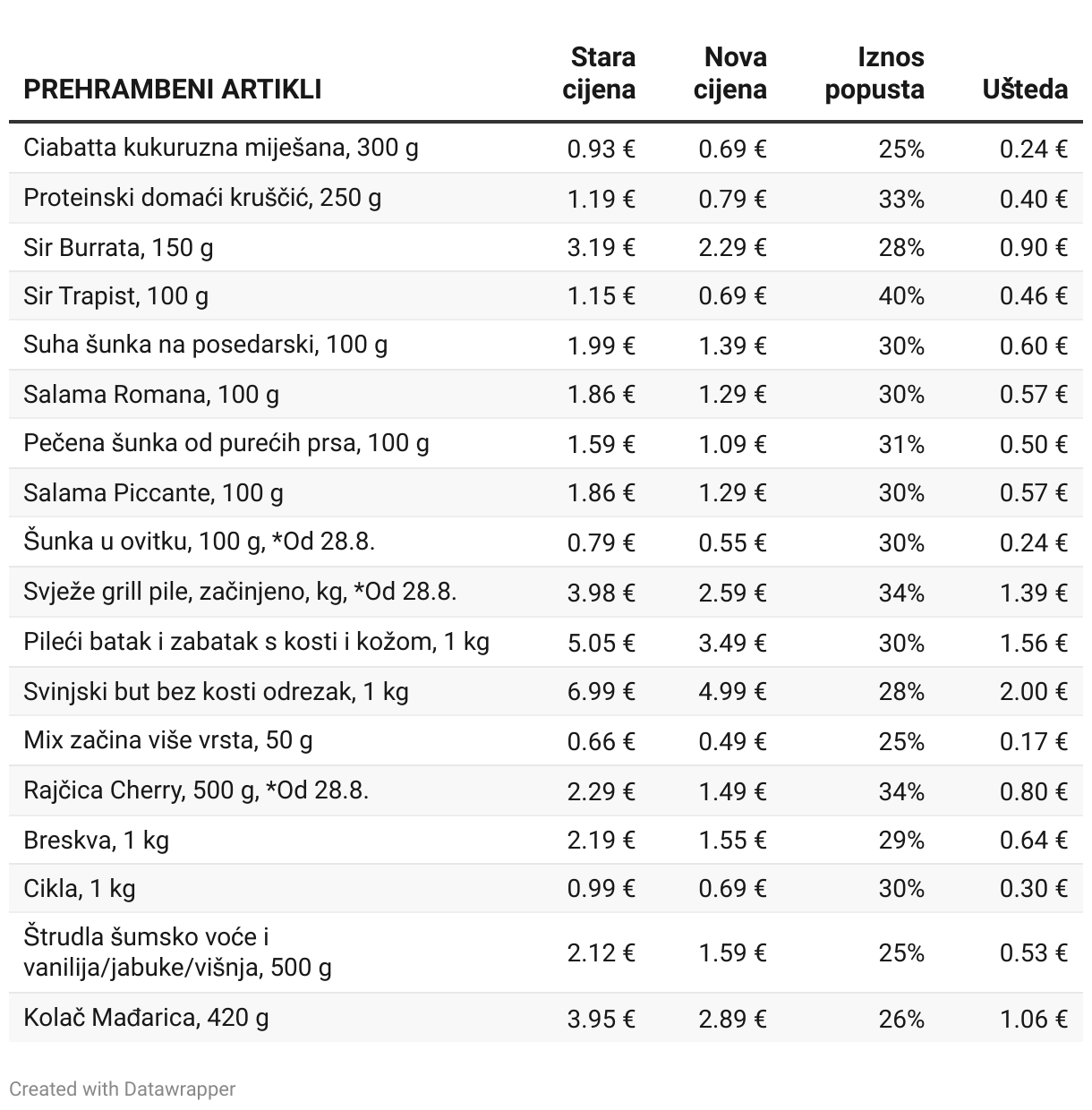 | PREHRAMBENI ARTIKLI | Stara cijena | Nova cijena | Iznos popusta | Ušteda |
|---|---|---|---|---|
| Ciabatta kukuruzna miješana, 300 g | 0.93 € | 0.69 € | 25% | 0.24 € |
| Proteinski domaći kruščić, 250 g | 1.19 € | 0.79 € | 33% | 0.40 € |
| Sir Burrata, 150 g | 3.19 € | 2.29 € | 28% | 0.90 € |
| Sir Trapist, 100 g | 1.15 € | 0.69 € | 40% | 0.46 € |
| Suha šunka na posedarski, 100 g | 1.99 € | 1.39 € | 30% | 0.60 € |
| Salama Romana, 100 g | 1.86 € | 1.29 € | 30% | 0.57 € |
| Pečena šunka od purećih prsa, 100 g | 1.59 € | 1.09 € | 31% | 0.50 € |
| Salama Piccante, 100 g | 1.86 € | 1.29 € | 30% | 0.57 € |
| Šunka u ovitku, 100 g, *Od 28.8. | 0.79 € | 0.55 € | 30% | 0.24 € |
| Svježe grill pile, začinjeno, kg, *Od 28.8. | 3.98 € | 2.59 € | 34% | 1.39 € |
| Pileći batak i zabatak s kosti i kožom, 1 kg | 5.05 € | 3.49 € | 30% | 1.56 € |
| Svinjski but bez kosti odrezak, 1 kg | 6.99 € | 4.99 € | 28% | 2.00 € |
| Mix začina više vrsta, 50 g | 0.66 € | 0.49 € | 25% | 0.17 € |
| Rajčica Cherry, 500 g, *Od 28.8. | 2.29 € | 1.49 € | 34% | 0.80 € |
| Breskva, 1 kg | 2.19 € | 1.55 € | 29% | 0.64 € |
| Cikla, 1 kg | 0.99 € | 0.69 € | 30% | 0.30 € |
| Štrudla šumsko voće i vanilija/jabuke/višnja, 500 g | 2.12 € | 1.59 € | 25% | 0.53 € |
| Kolač Mađarica, 420 g | 3.95 € | 2.89 € | 26% | 1.06 € |

Created with Datawrapper